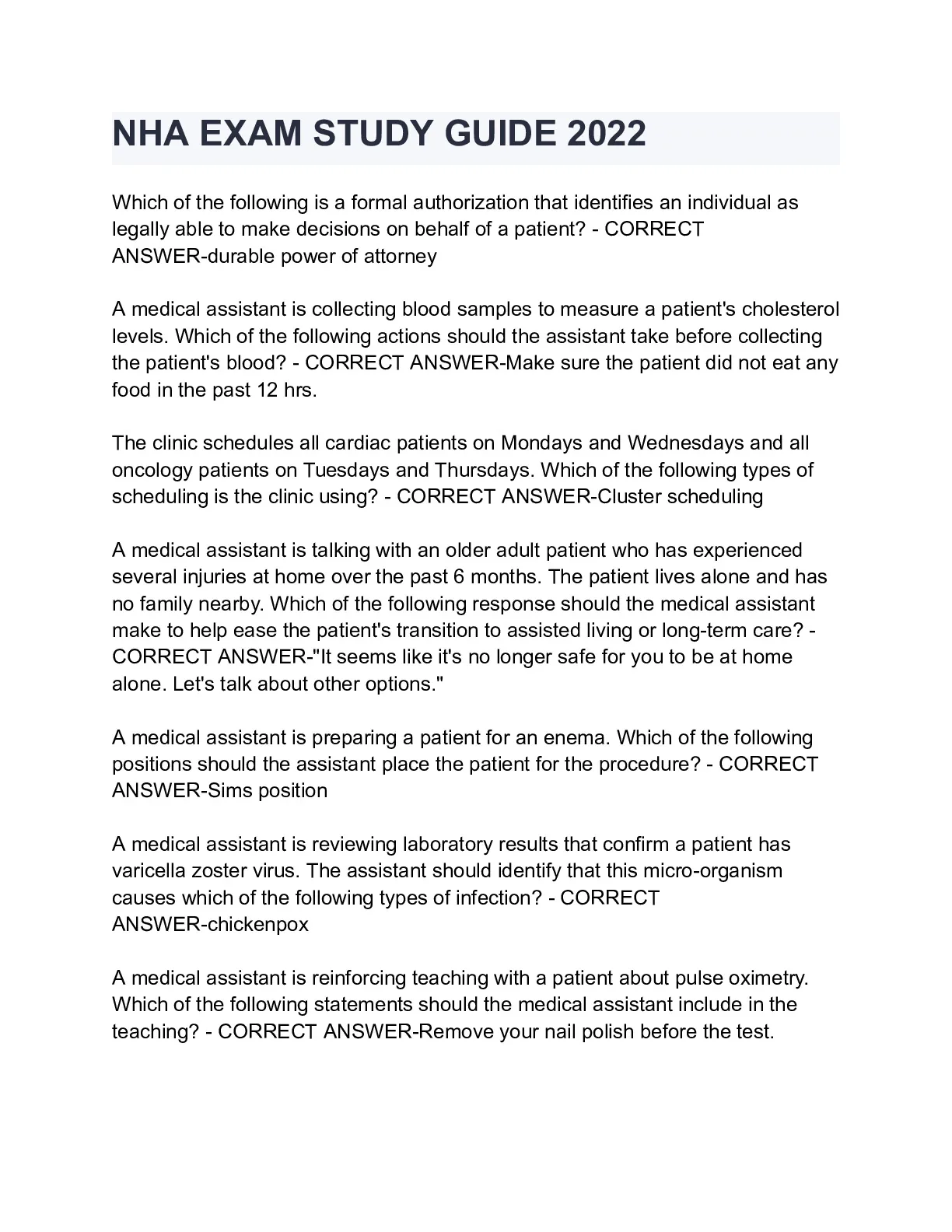 NHA EXAM STUDY GUIDE 2022

Which of the following is a formal authorization that identifies an individual as legally able to make decisions on behalf of a patient? - CORRECT ANSWER-durable power of attorney

A medical assistant is collecting blood samples to measure a patient's cholesterol levels. Which of the following actions should the assistant take before collecting the patient's blood? - CORRECT ANSWER-Make sure the patient did not eat any food in the past 12 hrs.

The clinic schedules all cardiac patients on Mondays and Wednesdays and all oncology patients on Tuesdays and Thursdays. Which of the following types of scheduling is the clinic using? - CORRECT ANSWER-Cluster scheduling

A medical assistant is talking with an older adult patient who has experienced several injuries at home over the past 6 months. The patient lives alone and has no family nearby. Which of the following response should the medical assistant make to help ease the patient's transition to assisted living or long-term care? - CORRECT ANSWER-"It seems like it's no longer safe for you to be at home alone. Let's talk about other options."

A medical assistant is preparing a patient for an enema. Which of the following positions should the assistant place the patient for the procedure? - CORRECT ANSWER-Sims position

A medical assistant is reviewing laboratory results that confirm a patient has varicella zoster virus. The assistant should identify that this micro-organism causes which of the following types of infection? - CORRECT ANSWER-chickenpox

A medical assistant is reinforcing teaching with a patient about pulse oximetry. Which of the following statements should the medical assistant include in the teaching? - CORRECT ANSWER-Remove your nail polish before the test.